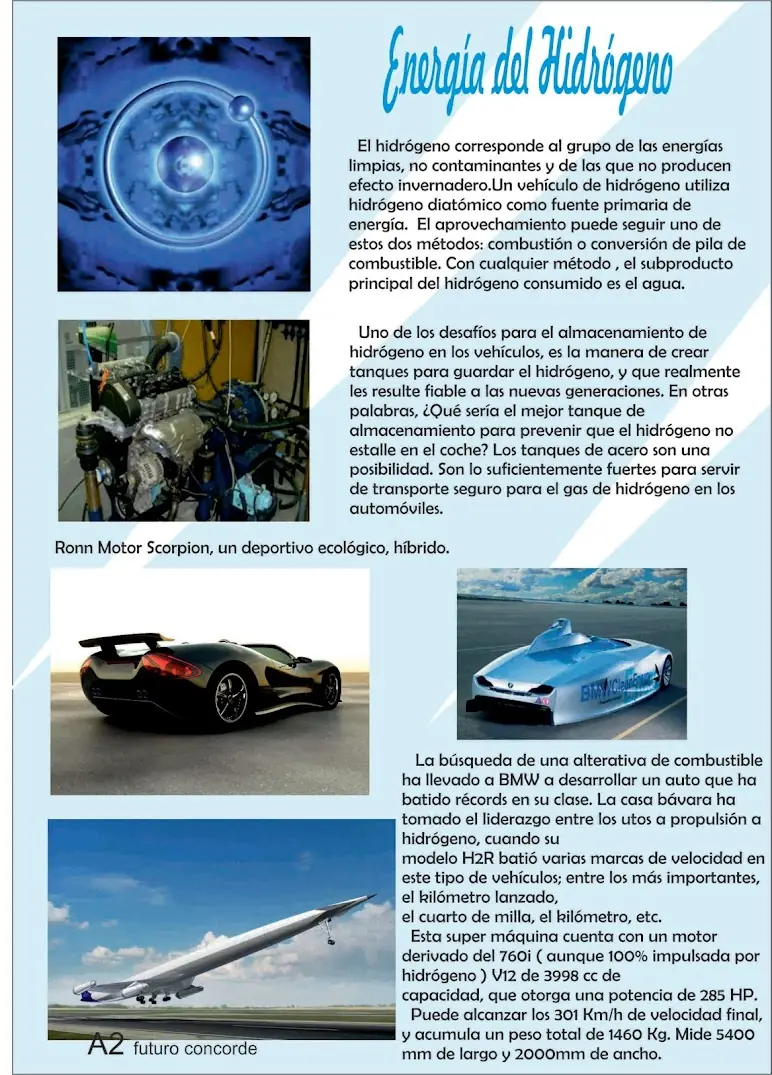 Energía del Hidrógeno

El hidrógeno corresponde al grupo de las energías limpias, no contaminantes y de las que no producen efecto invernadero.Un vehículo de hidrógeno utiliza hidrógeno diatómico como fuente primaria de energía. El aprovechamiento puede seguir uno de estos dos métodos: combustión o conversión de pila de combustible. Con cualquier método , el subproducto principal del hidrógeno consumido es el agua.

Uno de los desafíos para el almacenamiento de hidrógeno en los vehículos, es la manera de crear tanques para guardar el hidrógeno, y que realmente les resulte fiable a las nuevas generaciones. En otras palabras, ¿Qué sería el mejor tanque de almacenamiento para prevenir que el hidrógeno no estalle en el coche? Los tanques de acero son una posibilidad. Son lo suficientemente fuertes para servir de transporte seguro para el gas de hidrógeno en los automóviles.

Ronn Motor Scorpion, un deportivo ecológico, híbrido.

La búsqueda de una alterativa de combustible ha llevado a BMW a desarrollar un auto que ha batido récords en su clase. La casa bávara ha tomado el liderazgo entre los utos a propulsión a hidrógeno, cuando su
modelo H2R batió varias marcas de velocidad en este tipo de vehículos; entre los más importantes, el kilómetro lanzado,
el cuarto de milla, el kilómetro, etc.
Esta super máquina cuenta con un motor derivado del 760i ( aunque 100% impulsada por hidrógeno ) V12 de 3998 cc de
capacidad, que otorga una potencia de 285 HP.
Puede alcanzar los 301 Km/h de velocidad final, y acumula un peso total de 1460 Kg. Mide 5400 mm de largo y 2000mm de ancho.

A2 futuro concorde